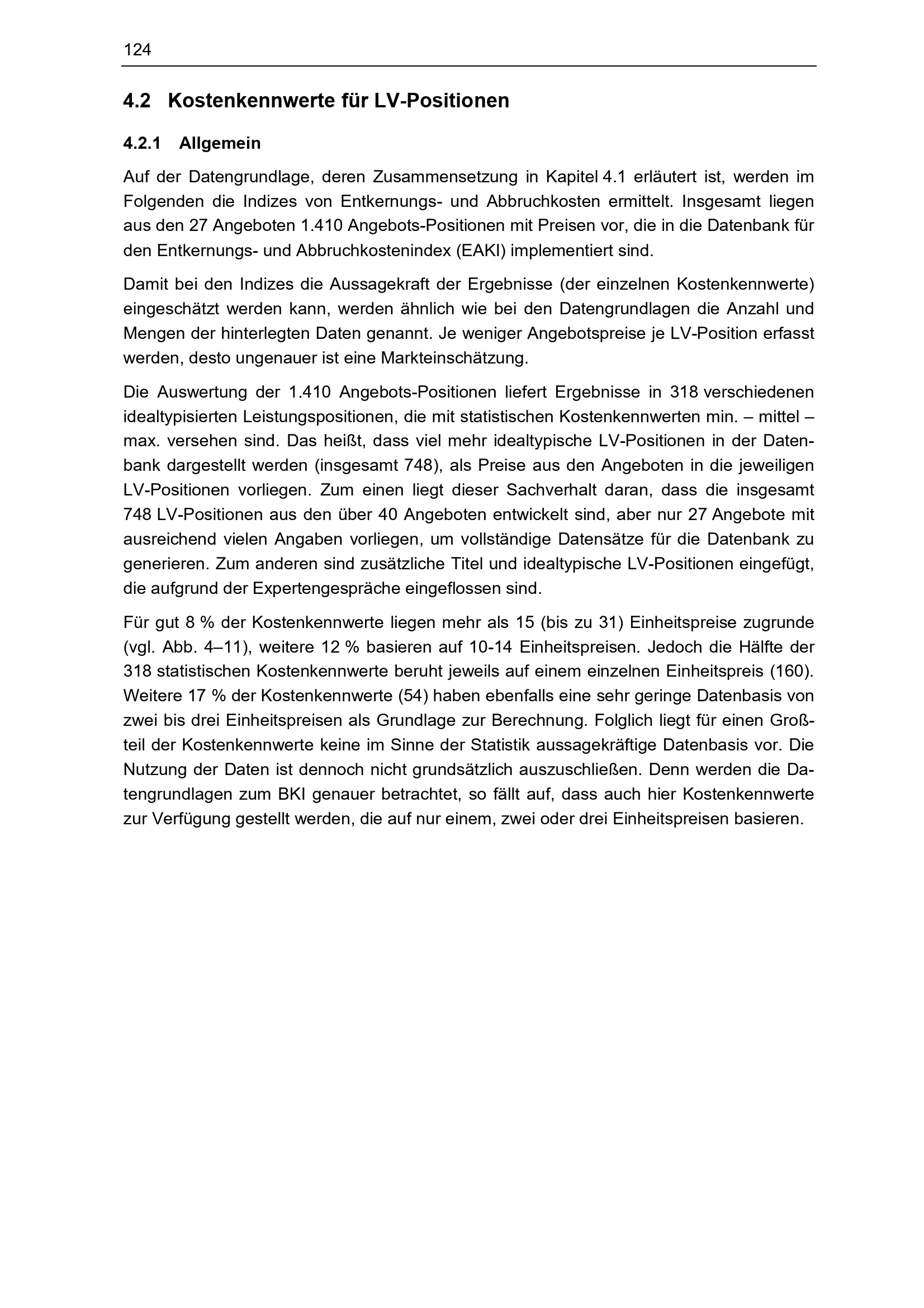 124

4.2 Kostenkennwerte für LV-Positionen

4.2.1 Allgemein

Auf der Datengrundlage, deren Zusammensetzung in Kapitel 4.1 erläutert ist, werden im Folgenden die Indizes von Entkernungs- und Abbruchkosten ermittelt. Insgesamt liegen aus den 27 Angeboten 1.410 Angebots-Positionen mit Preisen vor, die in die Datenbank für den Entkernungs- und Abbruchkostenindex (EAKI) implementiert sind.

Damit bei den Indizes die Aussagekraft der Ergebnisse (der einzelnen Kostenkennwerte) eingeschätzt werden kann, werden ähnlich wie bei den Datengrundlagen die Anzahl und Mengen der hinterlegten Daten genannt. Je weniger Angebotspreise je LV-Position erfasst werden, desto ungenauer ist eine Markteinschätzung.

Die Auswertung der 1.410 Angebots-Positionen liefert Ergebnisse in 318 verschiedenen idealtypisierten Leistungspositionen, die mit statistischen Kostenkennwerten min. – mittel – max. versehen sind. Das heißt, dass viel mehr idealtypische LV-Positionen in der Datenbank dargestellt werden (insgesamt 748), als Preise aus den Angeboten in die jeweiligen LV-Positionen vorliegen. Zum einen liegt dieser Sachverhalt daran, dass die insgesamt 748 LV-Positionen aus den über 40 Angeboten entwickelt sind, aber nur 27 Angebote mit ausreichend vielen Angaben vorliegen, um vollständige Datensätze für die Datenbank zu generieren. Zum anderen sind zusätzliche Titel und idealtypische LV-Positionen eingefügt, die aufgrund der Expertengespräche eingeflossen sind.

Für gut 8 % der Kostenkennwerte liegen mehr als 15 (bis zu 31) Einheitspreise zugrunde (vgl. Abb. 4–11), weitere 12 % basieren auf 10-14 Einheitspreisen. Jedoch die Hälfte der 318 statistischen Kostenkennwerte beruht jeweils auf einem einzelnen Einheitspreis (160). Weitere 17 % der Kostenkennwerte (54) haben ebenfalls eine sehr geringe Datenbasis von zwei bis drei Einheitspreisen als Grundlage zur Berechnung. Folglich liegt für einen Großteil der Kostenkennwerte keine im Sinne der Statistik aussagekräftige Datenbasis vor. Die Nutzung der Daten ist dennoch nicht grundsätzlich auszuschließen. Denn werden die Datengrundlagen zum BKI genauer betrachtet, so fällt auf, dass auch hier Kostenkennwerte zur Verfügung gestellt werden, die auf nur einem, zwei oder drei Einheitspreisen basieren.